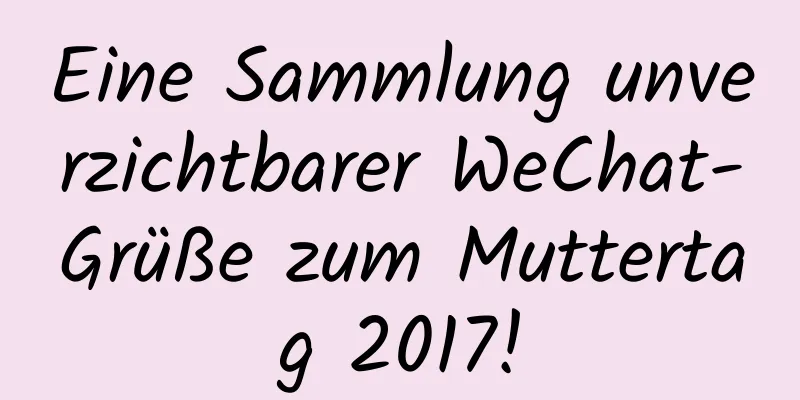 Eine Sammlung unverzichtbarer WeChat-Grüße zum Muttertag 2017!